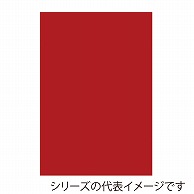 シリーズの代表イメージです